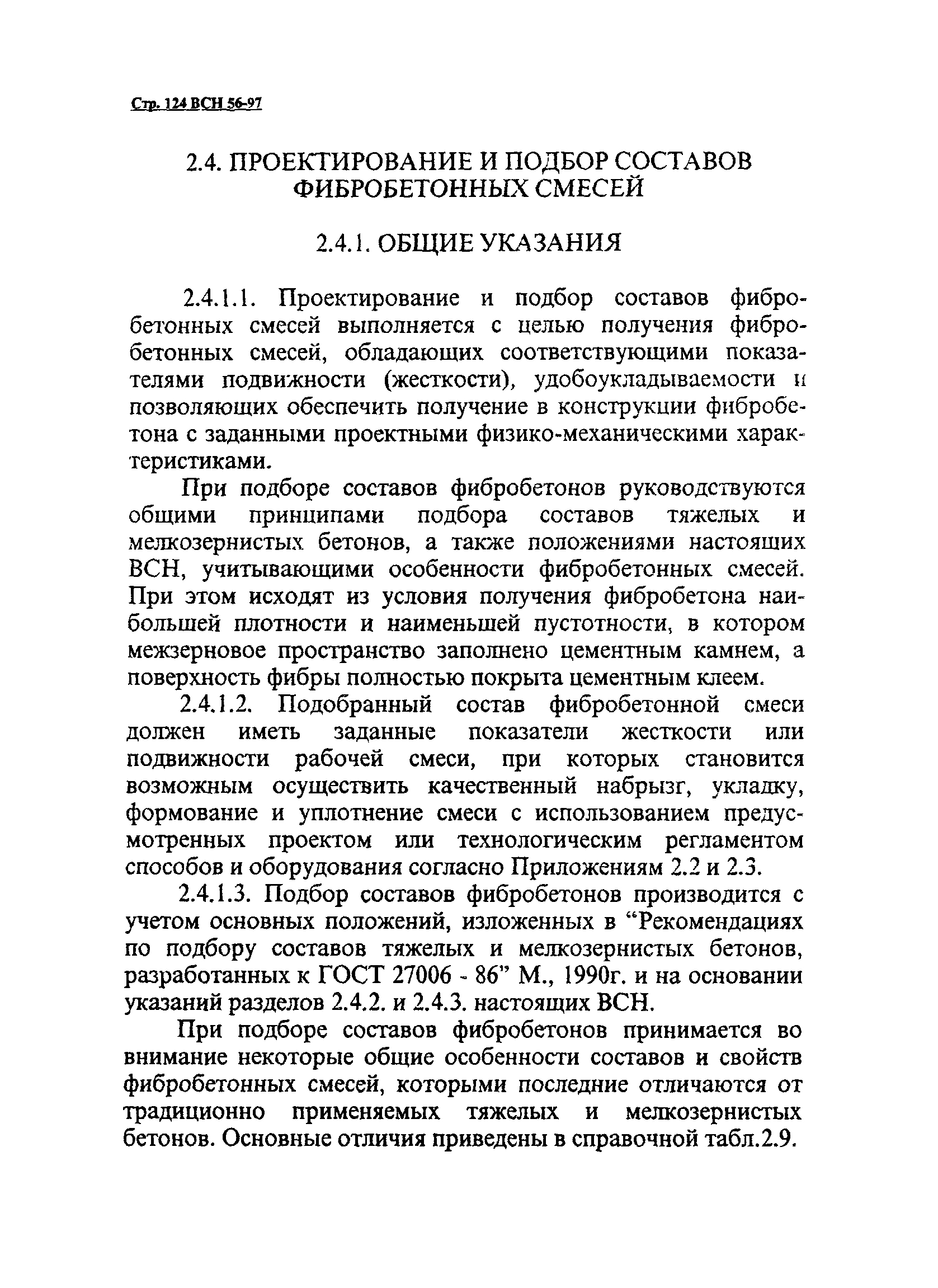 Стр. 124 ВСН 56-97

2.4. ПРОЕКТИРОВАНИЕ И ПОДБОР СОСТАВОВ ФИБРОБЕТОННЫХ СМЕСЕЙ

2.4.1. ОБЩИЕ УКАЗАНИЯ

2.4.1.1. Проектирование и подбор составов фибробетонных смесей выполняется с целью получения фибробетонных смесей, обладающих соответствующими показателями подвижности (жесткости), удобоукладываемости и позволяющих обеспечить получение в конструкции фибробетона с заданными проектными физико-механическими характеристиками.

При подборе составов фибробетонов руководствуются общими принципами подбора составов тяжелых и мелкозернистых бетонов, а также положениями настоящих ВСН, учитывающими особенности фибробетонных смесей. При этом исходят из условия получения фибробетона наибольшей плотности и наименьшей пустотности, в котором межзерновое пространство заполнено цементным камнем, а поверхность фибры полностью покрыта цементным клеем.

2.4.1.2. Подобранный состав фибробетонной смеси должен иметь заданные показатели жесткости или подвижности рабочей смеси, при которых становится возможным осуществить качественный набрызг, укладку, формование и уплотнение смеси с использованием предусмотренных проектом или технологическим регламентом способов и оборудования согласно Приложениям 2.2 и 2.3.

2.4.1.3. Подбор составов фибробетонов производится с учетом основных положений, изложенных в “Рекомендациях по подбору составов тяжелых и мелкозернистых бетонов, разработанных к ГОСТ 27006 - 86” М., 1990г. и на основании указаний разделов 2.4.2. и 2.4.3. настоящих ВСН.

При подборе составов фибробетонов принимается во внимание некоторые общие особенности составов и свойств фибробетонных смесей, которыми последние отличаются от традиционно применяемых тяжелых и мелкозернистых бетонов. Основные отличия приведены в справочной табл.2.9.